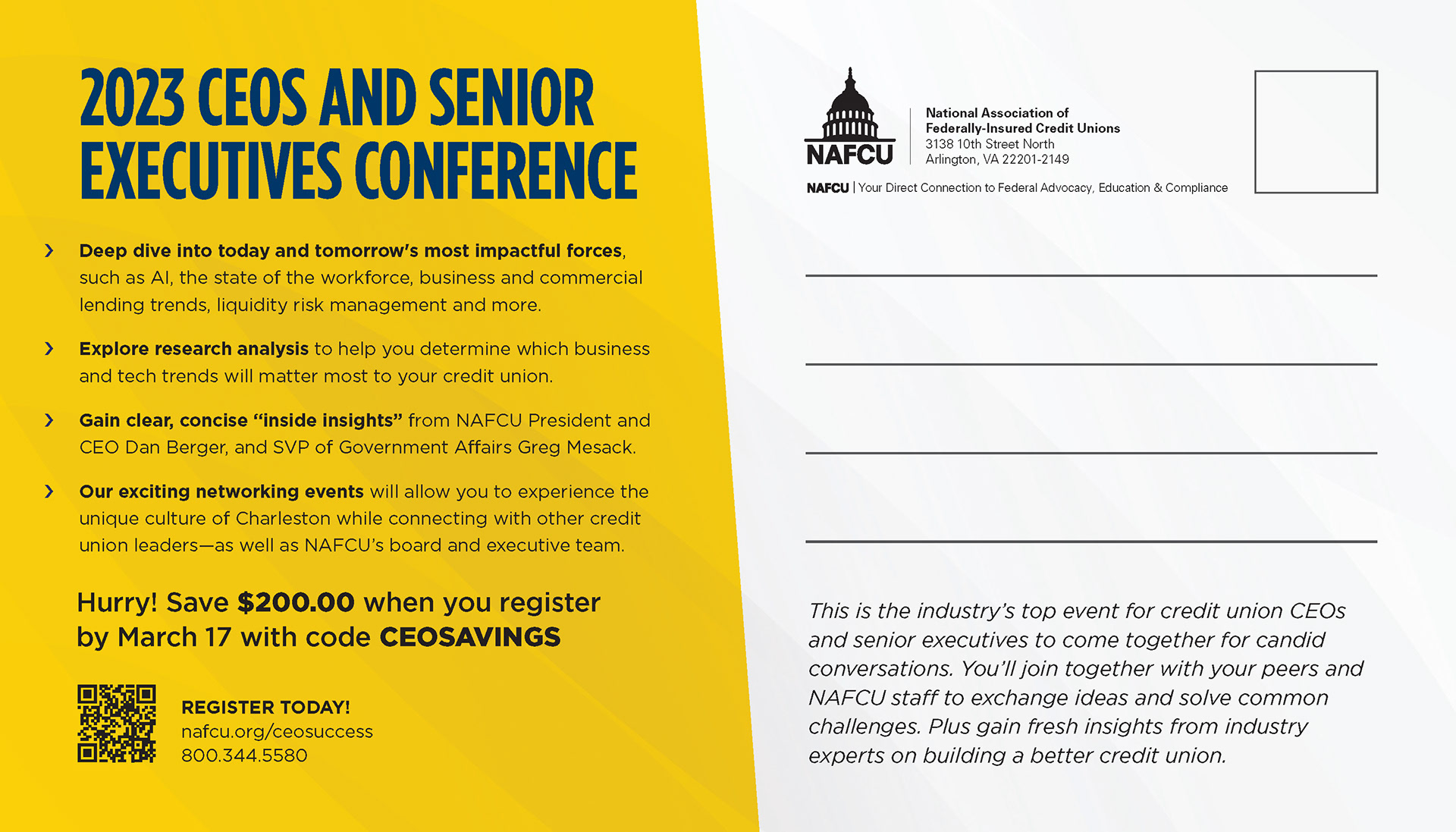 2023 CEOS AND SENIOR EXECUTIVES CONFERENCE

› Deep dive into today and tomorrow's most impactful forces, such as AI, the state of the workforce, business and commercial lending trends, liquidity risk management and more.

› Explore research analysis to help you determine which business and tech trends will matter most to your credit union.

› Gain clear, concise "inside insights" from NAFCU President and CEO Dan Berger, and SVP of Government Affairs Greg Mesack.

› Our exciting networking events will allow you to experience the unique culture of Charleston while connecting with other credit union leaders—as well as NAFCU's board and executive team.

Hurry! Save $200.00 when you register by March 17 with code CEOSAVINGS

REGISTER TODAY!
nafcu.org/ceosuccess
800.344.5580

NAFCU
National Association of Federally-Insured Credit Unions
3138 10th Street North
Arlington, VA 22201-2149

NAFCU | Your Direct Connection to Federal Advocacy, Education & Compliance

This is the industry's top event for credit union CEOs and senior executives to come together for candid conversations. You'll join together with your peers and NAFCU staff to exchange ideas and solve common challenges. Plus gain fresh insights from industry experts on building a better credit union.